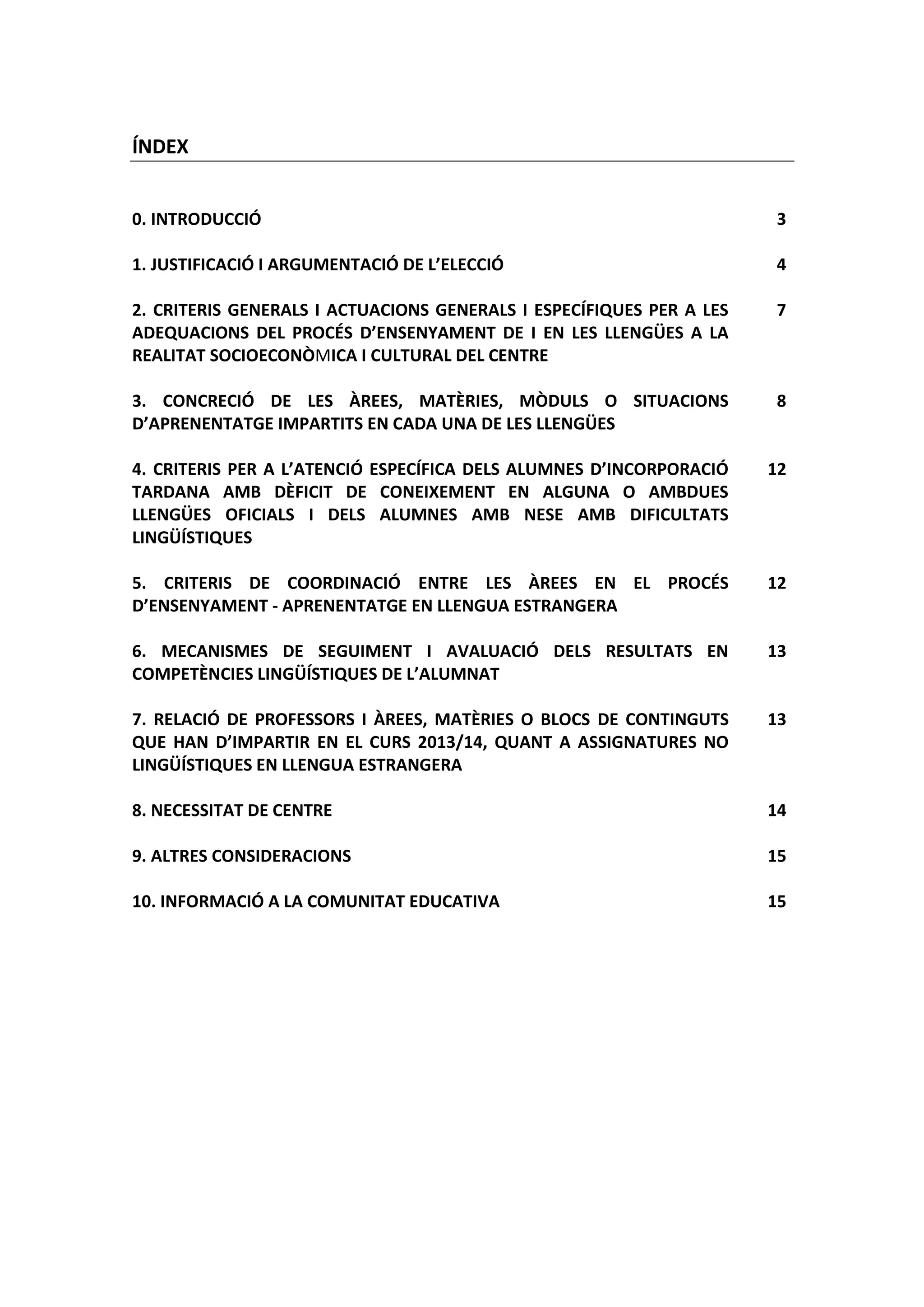 ÍNDEX

0. INTRODUCCIÓ 3

1. JUSTIFICACIÓ I ARGUMENTACIÓ DE L'ELECCIÓ 4

2. CRITERIS GENERALS I ACTUACIONS GENERALS I ESPECÍFIQUES PER A LES ADEQUACIONS DEL PROCÉS D'ENSENYAMENT DE I EN LES LLENGÜES A LA REALITAT SOCIOECONÒMICA I CULTURAL DEL CENTRE 7

3. CONCRECIÓ DE LES ÀREES, MATÈRIES, MÒDULS O SITUACIONS D'APRENENTATGE IMPARTITS EN CADA UNA DE LES LLENGÜES 8

4. CRITERIS PER A L'ATENCIÓ ESPECÍFICA DELS ALUMNES D'INCORPORACIÓ TARDANA AMB DÈFICIT DE CONEIXEMENT EN ALGUNA O AMBDUES LLENGÜES OFICIALS I DELS ALUMNES AMB NESE AMB DIFICULTATS LINGÜÍSTIQUES 12

5. CRITERIS DE COORDINACIÓ ENTRE LES ÀREES EN EL PROCÉS D'ENSENYAMENT - APRENENTATGE EN LLENGUA ESTRANGERA 12

6. MECANISMES DE SEGUIMENT I AVALUACIÓ DELS RESULTATS EN COMPETÈNCIES LINGÜÍSTIQUES DE L'ALUMNAT 13

7. RELACIÓ DE PROFESSORS I ÀREES, MATÈRIES O BLOCS DE CONTINGUTS QUE HAN D'IMPARTIR EN EL CURS 2013/14, QUANT A ASSIGNATURES NO LINGÜÍSTIQUES EN LLENGUA ESTRANGERA 13

8. NECESSITAT DE CENTRE 14

9. ALTRES CONSIDERACIONS 15

10. INFORMACIÓ A LA COMUNITAT EDUCATIVA 15